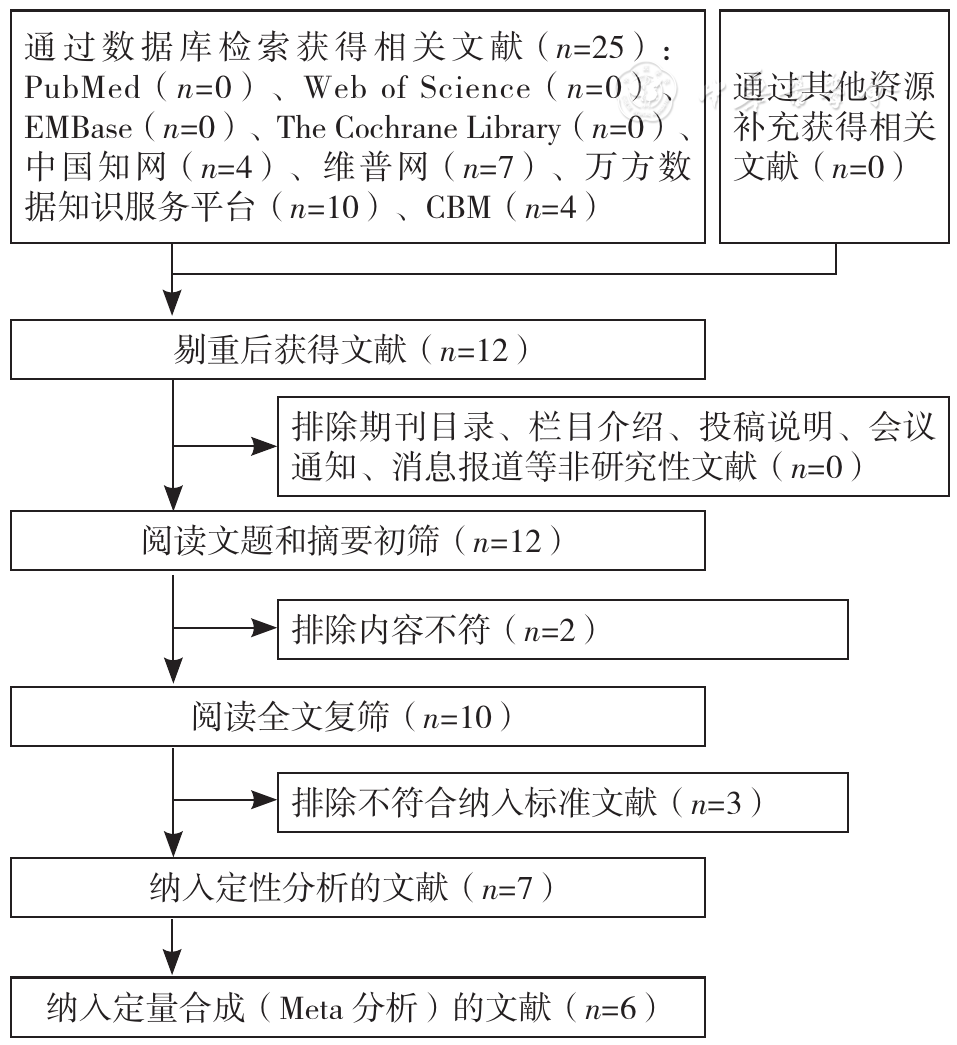 通过数据库检索获得相关文献（$n$=25）：PubMed（$n$=0）、Web of Science（$n$=0）、EMBase（$n$=0）、The Cochrane Library（$n$=0）、中国知网（$n$=4）、维普网（$n$=7）、万方数据知识服务平台（$n$=10）、CBM（$n$=4）

通过其他资源补充获得相关文献（$n$=0）

剔重后获得文献（$n$=12）

排除期刊目录、栏目介绍、投稿说明、会议通知、消息报道等非研究性文献（$n$=0）

阅读文题和摘要初筛（$n$=12）

排除内容不符（$n$=2）

阅读全文复筛（$n$=10）

排除不符合纳入标准文献（$n$=3）

纳入定性分析的文献（$n$=7）

纳入定量合成（Meta 分析）的文献（$n$=6）